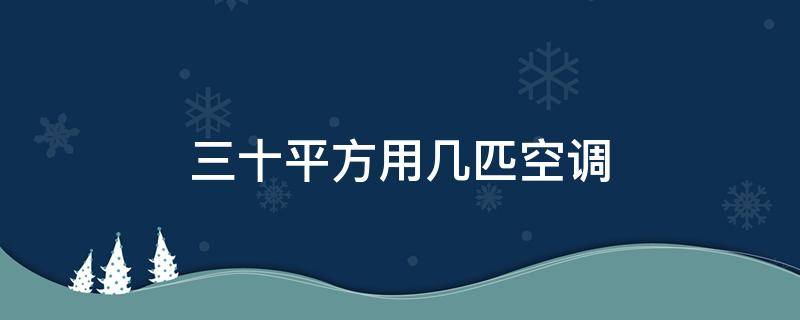 三十平方用几匹空调